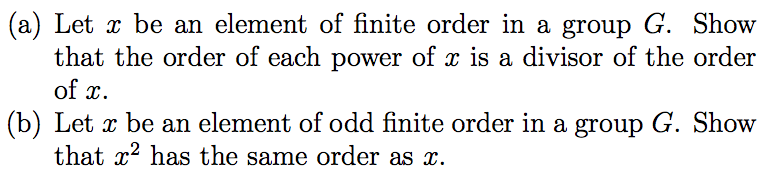 (a) Let $x$ be an element of finite order in a group $G$. Show that the order of each power of $x$ is a divisor of the order of $x$.

(b) Let $x$ be an element of odd finite order in a group $G$. Show that $x^2$ has the same order as $x$.